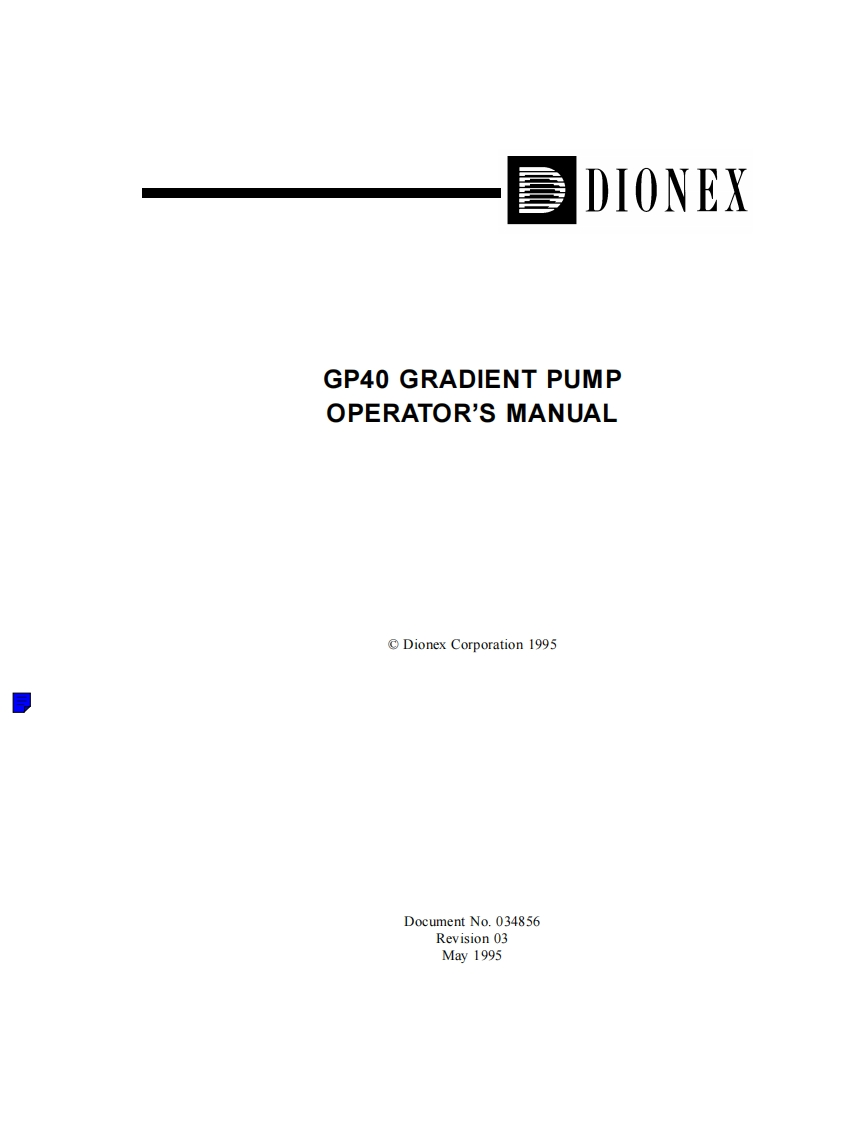 DIONEX

GP40 GRADIENT PUMP
OPERATOR'S MANUAL

© Dionex Corporation 1995

Document No. 034856
Revision 03
May 1995